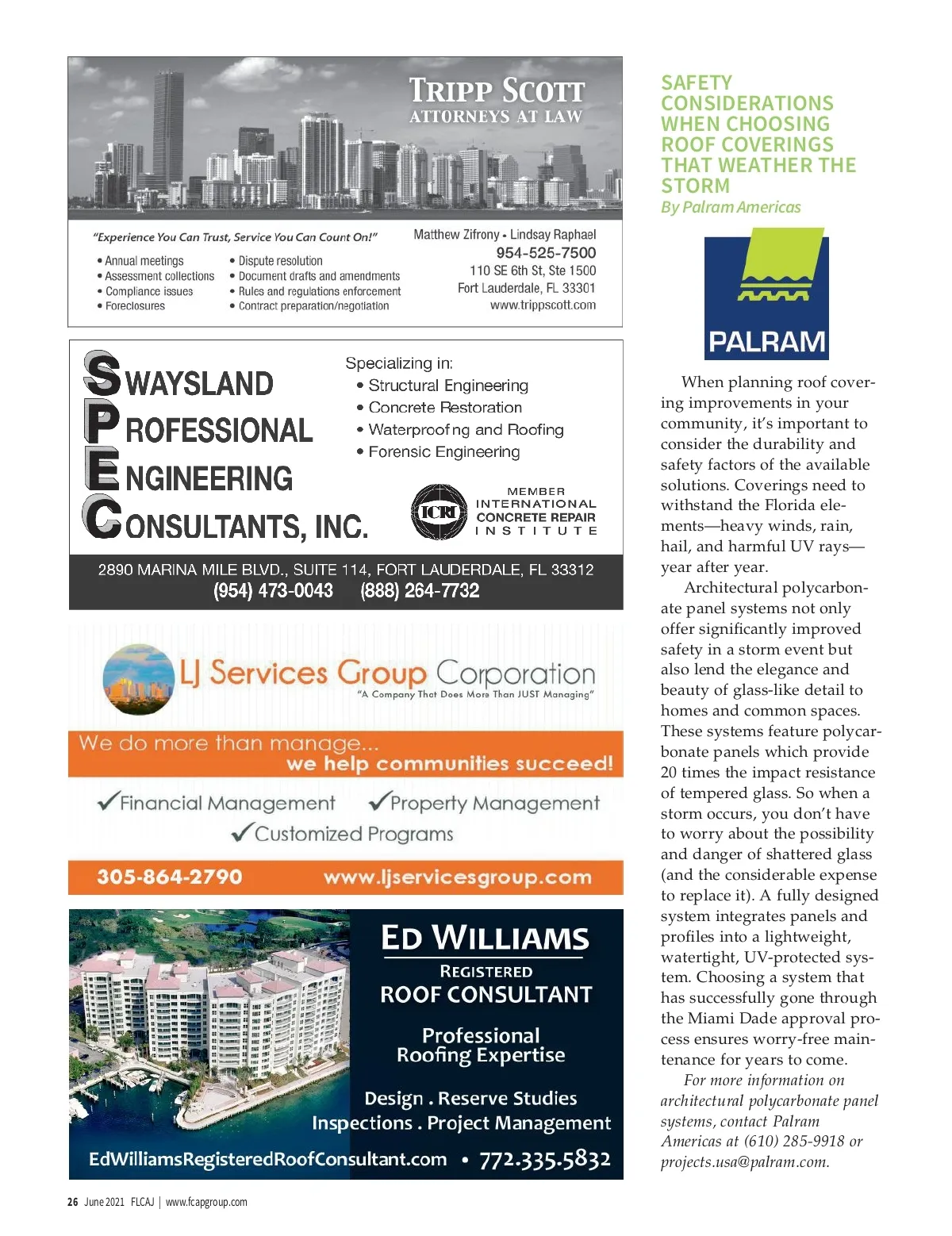 TRIPP SCOTT
ATTORNEYS AT LAW

"Experience You Can Trust, Service You Can Count On!"

• Annual meetings
• Assessment collections
• Compliance issues
• Foreclosures

• Dispute resolution
• Document drafts and amendments
• Rules and regulations enforcement
• Contract preparation/negotiation

Matthew Zifrony • Lindsay Raphael
954-525-7500
110 SE 6th St, Ste 1500
Fort Lauderdale, FL 33301
www.trippscott.com

SWAYSLAND
PROFESSIONAL
ENGINEERING
CONSULTANTS, INC.

Specializing in:
• Structural Engineering
• Concrete Restoration
• Waterproof ng and Roofing
• Forensic Engineering

ICRI
MEMBER
INTERNATIONAL
CONCRETE REPAIR
INSTITUTE

2890 MARINA MILE BLVD., SUITE 114, FORT LAUDERDALE, FL 33312
(954) 473-0043 (888) 264-7732

LJ Services Group Corporation
"A Company That Does More Than JUST Managing"

We do more than manage...
we help communities succeed!

✓Financial Management ✓Property Management
✓Customized Programs

305-864-2790 www.ljservicesgroup.com

ED WILLIAMS
REGISTERED
ROOF CONSULTANT

Professional
Roofing Expertise

Design . Reserve Studies
Inspections . Project Management

EdWilliamsRegisteredRoofConsultant.com • 772.335.5832

SAFETY CONSIDERATIONS WHEN CHOOSING ROOF COVERINGS THAT WEATHER THE STORM
By Palram Americas

PALRAM

When planning roof covering improvements in your community, it's important to consider the durability and safety factors of the available solutions. Coverings need to withstand the Florida elements—heavy winds, rain, hail, and harmful UV rays—year after year.

Architectural polycarbonate panel systems not only offer significantly improved safety in a storm event but also lend the elegance and beauty of glass-like detail to homes and common spaces. These systems feature polycarbonate panels which provide 20 times the impact resistance of tempered glass. So when a storm occurs, you don't have to worry about the possibility and danger of shattered glass (and the considerable expense to replace it). A fully designed system integrates panels and profiles into a lightweight, watertight, UV-protected system. Choosing a system that has successfully gone through the Miami Dade approval process ensures worry-free maintenance for years to come.

For more information on architectural polycarbonate panel systems, contact Palram Americas at (610) 285-9918 or projects.usa@palram.com.

26 June 2021 FLCAJ | www.fcapgroup.com